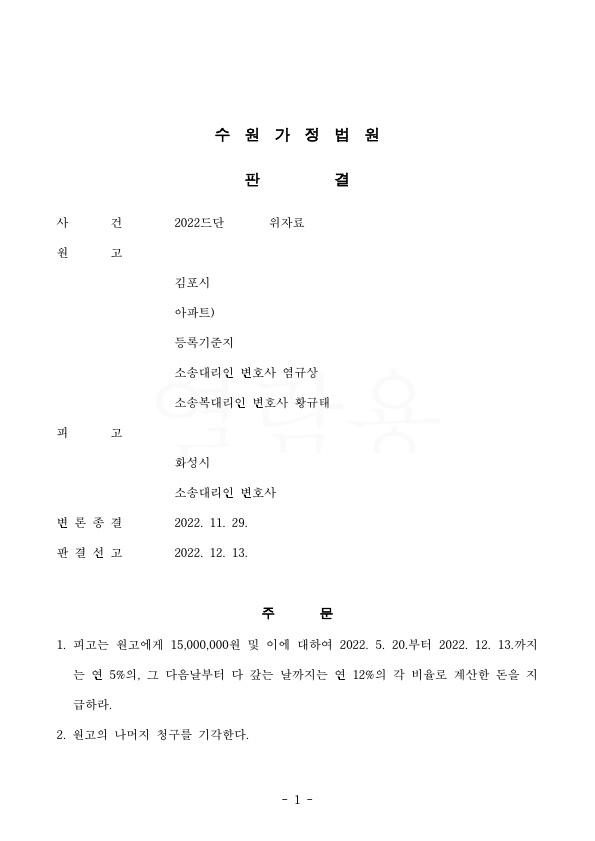 수 원 가 정 법 원

판 결

사 건 2022드단 위자료

원 고

김포시

아파트)

등록기준지

소송대리인 변호사 염규상

소송복대리인 변호사 황규태

피 고

화성시

소송대리인 변호사

변 론 종 결 2022. 11. 29.

판 결 선 고 2022. 12. 13.

주 문

1. 피고는 원고에게 15,000,000원 및 이에 대하여 2022. 5. 20.부터 2022. 12. 13.까지는 연 5%의, 그 다음날부터 다 갚는 날까지는 연 12%의 각 비율로 계산한 돈을 지급하라.

2. 원고의 나머지 청구를 기각한다.

- 1 -